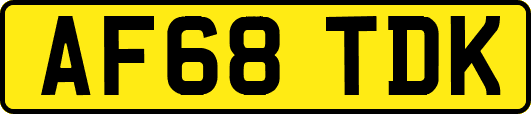 AF68 TDK